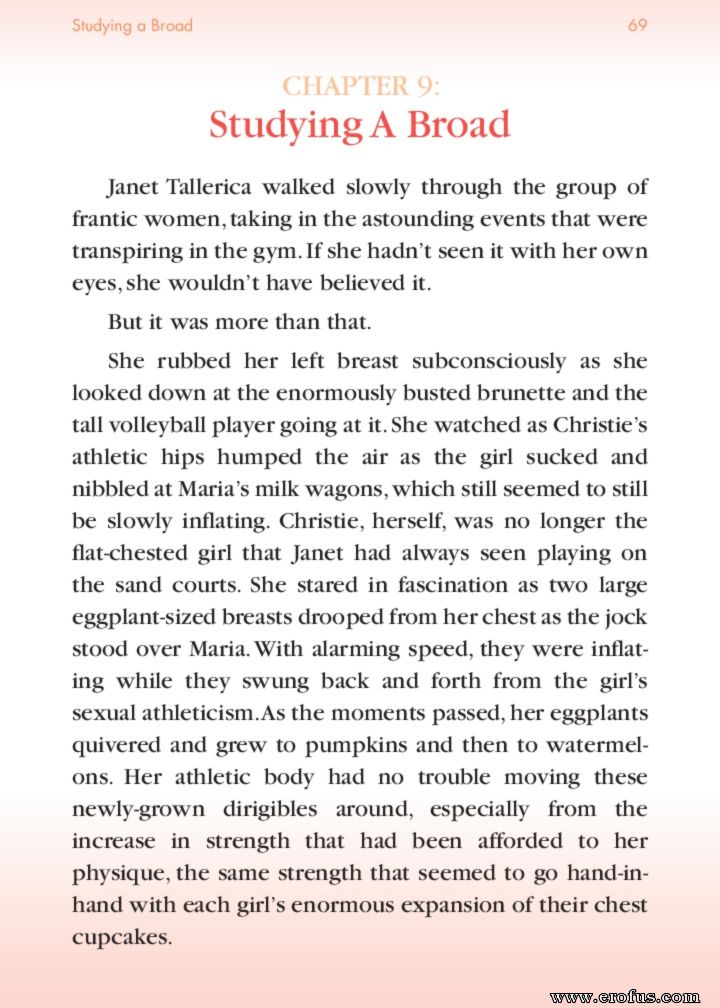 Studying a Broad

69

CHAPTER 9:
Studying A Broad

Janet Tallerica walked slowly through the group of frantic women, taking in the astounding events that were transpiring in the gym. If she hadn't seen it with her own eyes, she wouldn't have believed it.

But it was more than that.

She rubbed her left breast subconsciously as she looked down at the enormously busted brunette and the tall volleyball player going at it. She watched as Christie's athletic hips humped the air as the girl sucked and nibbled at Maria's milk wagons, which still seemed to still be slowly inflating. Christie, herself, was no longer the flat-chested girl that Janet had always seen playing on the sand courts. She stared in fascination as two large eggplant-sized breasts drooped from her chest as the jock stood over Maria. With alarming speed, they were inflating while they swung back and forth from the girl's sexual athleticism. As the moments passed, her eggplants quivered and grew to pumpkins and then to watermelons. Her athletic body had no trouble moving these newly-grown dirigibles around, especially from the increase in strength that had been afforded to her physique, the same strength that seemed to go hand-in-hand with each girl's enormous expansion of their chest cupcakes.

www.erofus.com